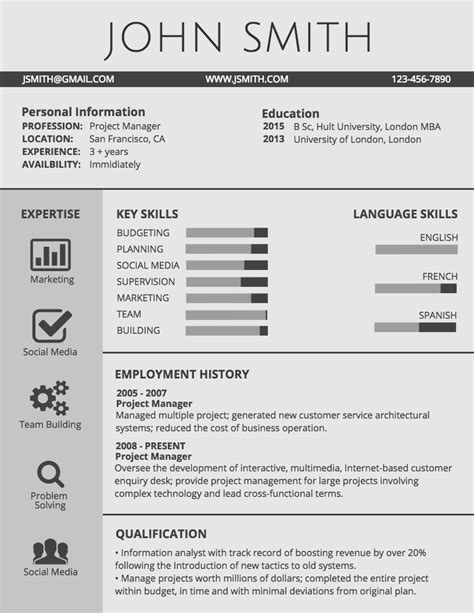 JOHN SMITH

JSMITH@GMAIL.COM WWW.JSMITH.COM 123-456-7890

Personal Information
PROFESSION: Project Manager
LOCATION: San Francisco, CA
EXPERIENCE: 3 + years
AVAILBILITY: Immidiately

Education
2015 B Sc, Hult University, London MBA
2013 University of London, London

EXPERTISE

Marketing

Social Media

Team Building

Problem Solving

Social Media

KEY SKILLS
BUDGETING
PLANNING
SOCIAL MEDIA
SUPERVISION
MARKETING
TEAM
BUILDING

LANGUAGE SKILLS
ENGLISH
FRENCH
SPANISH

EMPLOYMENT HISTORY
2005 - 2007
Project Manager
Managed multiple project; generated new customer service architectural systems; reduced the cost of business operation.

2008 - PRESENT
Project Manager
Oversee the development of interactive, multimedia, Internet-based customer enquiry desk; provide project management for large projects involving complex technology and lead cross-functional terms.

QUALIFICATION
• Information analyst with track record of boosting revenue by over 20% following the Introduction of new tactics to old systems.
• Manage projects worth millions of dollars; completed the entire project within budget, in time and with minimal deviations from original plan.